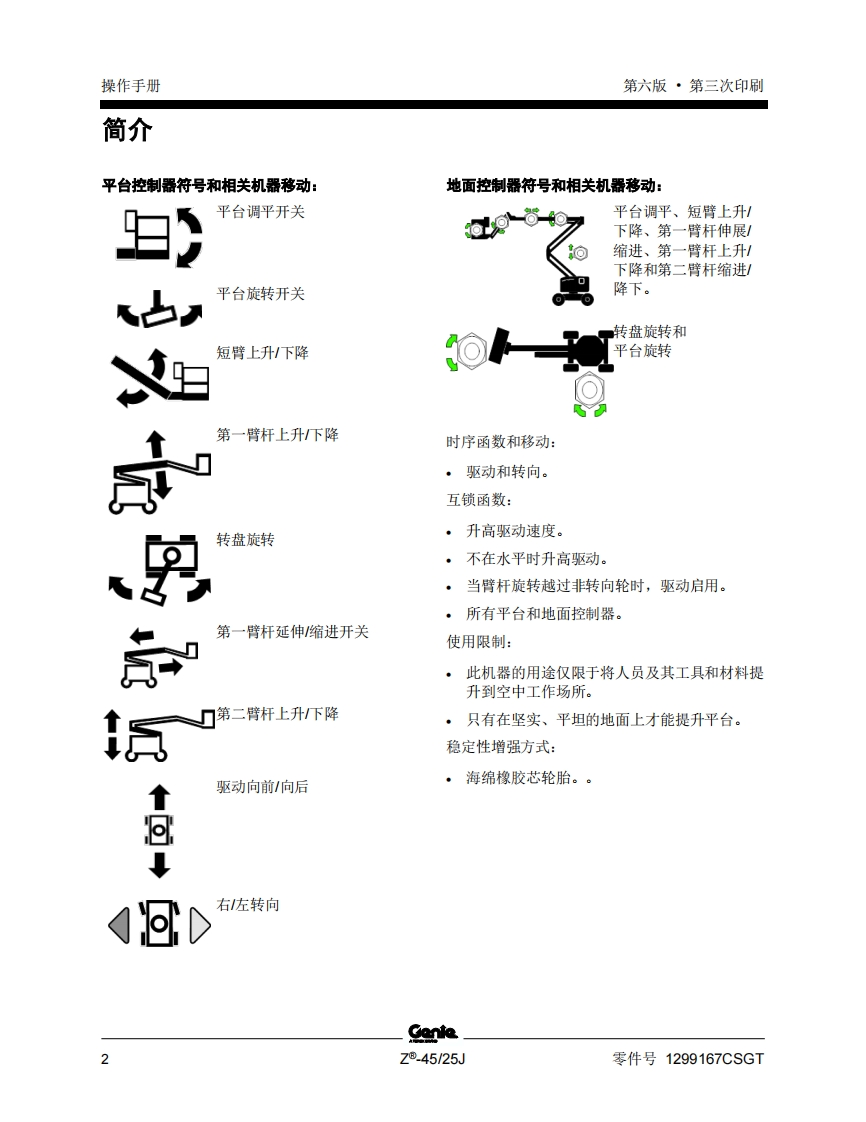 操作手册

第六版 • 第三次印刷

简介

平台控制器符号和相关机器移动：

平台调平开关

平台旋转开关

短臂上升/下降

第一臂杆上升/下降

转盘旋转

第一臂杆延伸/缩进开关

第二臂杆上升/下降

驱动向前/向后

右/左转向

地面控制器符号和相关机器移动：

平台调平、短臂上升/下降、第一臂杆伸展/缩进、第一臂杆上升/下降和第二臂杆缩进/降下。

转盘旋转和平台旋转

时序函数和移动：

• 驱动和转向。

互锁函数：

• 升高驱动速度。
• 不在水平时升高驱动。
• 当臂杆旋转越过非转向轮时，驱动启用。
• 所有平台和地面控制器。

使用限制：

• 此机器的用途仅限于将人员及其工具和材料提升到空中工作场所。
• 只有在坚实、平坦的地面上才能提升平台。

稳定性增强方式：

• 海绵橡胶芯轮胎。。

Genie

2

Z®-45/25J

零件号 1299167CSGT